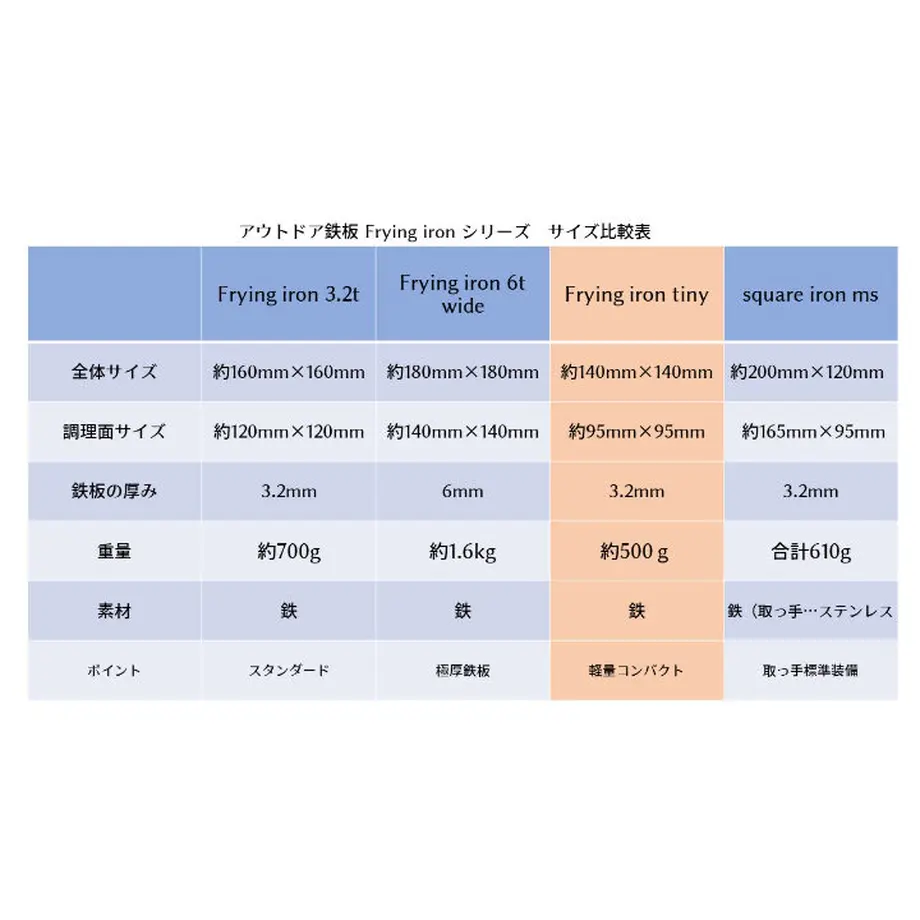 アウトドア鉄板 Frying iron シリーズ　サイズ比較表

|  | Frying iron 3.2t | Frying iron 6t wide | Frying iron tiny | square iron ms |
|---|---|---|---|---|
| 全体サイズ | 約160mm×160mm | 約180mm×180mm | 約140mm×140mm | 約200mm×120mm |
| 調理面サイズ | 約120mm×120mm | 約140mm×140mm | 約95mm×95mm | 約165mm×95mm |
| 鉄板の厚み | 3.2mm | 6mm | 3.2mm | 3.2mm |
| 重量 | 約700g | 約1.6kg | 約500 g | 合計610g |
| 素材 | 鉄 | 鉄 | 鉄 | 鉄（取っ手…ステンレス |
| ポイント | スタンダード | 極厚鉄板 | 軽量コンパクト | 取っ手標準装備 |